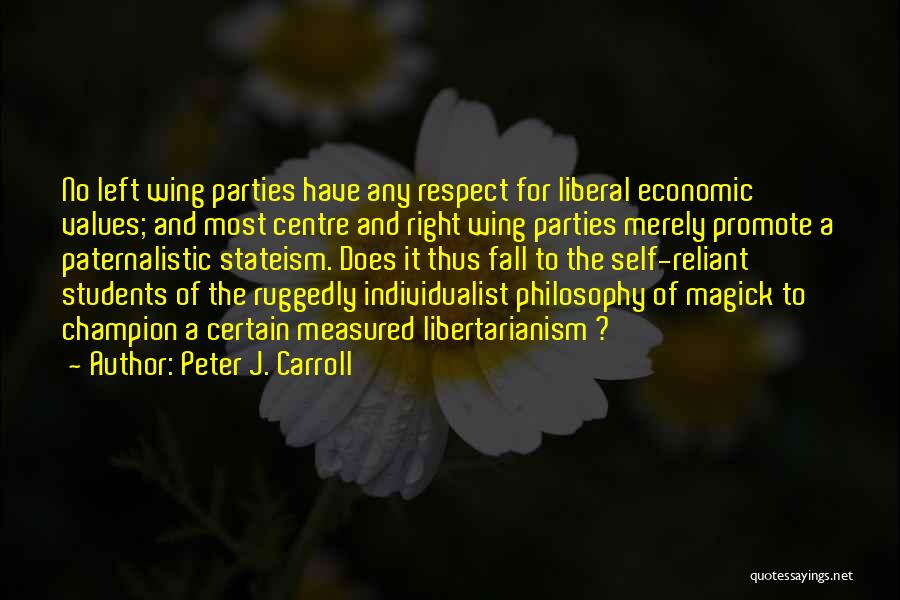 No left wing parties have any respect for liberal economic values; and most centre and right wing parties merely promote a paternalistic stateism. Does it thus fall to the self-reliant students of the ruggedly individualist philosophy of magick to champion a certain measured libertarianism ?

- Author: Peter J. Carroll

quotessayings.net